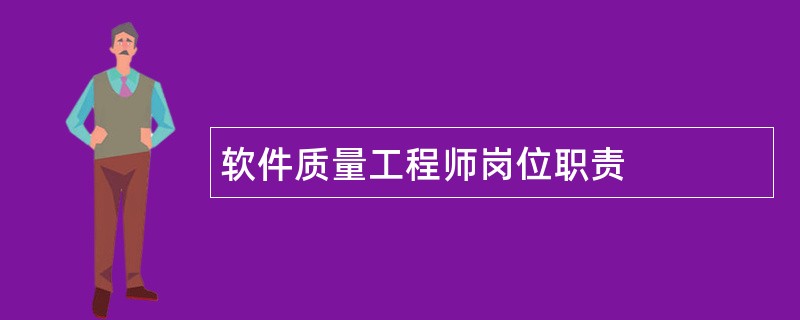 软件质量工程师岗位职责